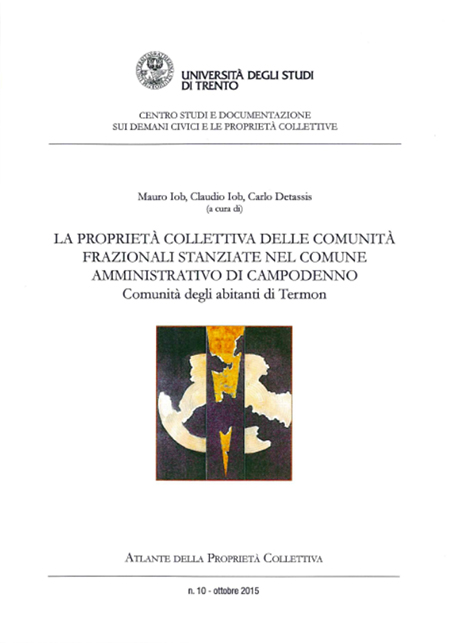 UNIVERSITÀ DEGLI STUDI DI TRENTO

CENTRO STUDI E DOCUMENTAZIONE SUI DEMANI CIVICI E LE PROPRIETÀ COLLETTIVE

Mauro Iob, Claudio Iob, Carlo Detassis
(a cura di)

LA PROPRIETÀ COLLETTIVA DELLE COMUNITÀ FRAZIONALI STANZIATE NEL COMUNE AMMINISTRATIVO DI CAMPODENNO
Comunità degli abitanti di Termon

ATLANTE DELLA PROPRIETÀ COLLETTIVA

n. 10 - ottobre 2015